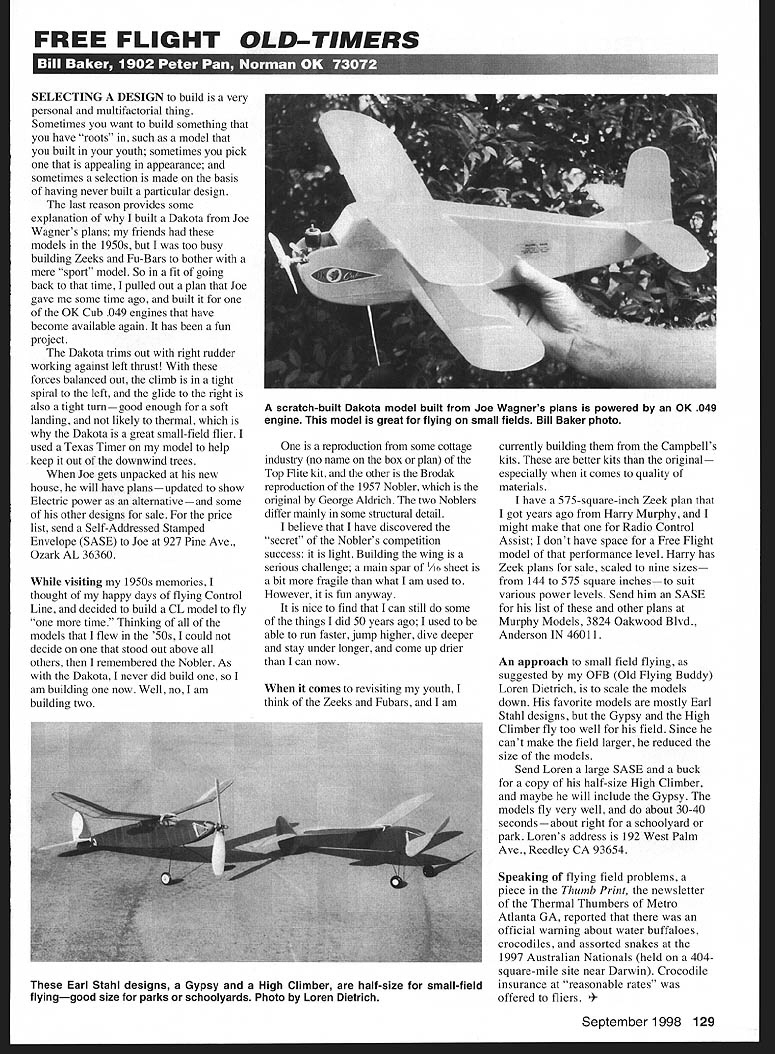 FREE FLIGHT OLD-TIMERS

Bill Baker, 1902 Peter Pan, Norman OK 73072

SELECTING A DESIGN to build is a very personal and multifactorial thing. Sometimes you want to build something that you have "roots" in, such as a model that you built in your youth; sometimes you pick one that is appealing in appearance; and sometimes a selection is made on the basis of having never built a particular design.

The last reason provides some explanation of why I built a Dakota from Joe Wagner's plans; my friends had these models in the 1950s, but I was too busy building Zeeks and Fu-Bars to bother with a mere "sport" model. So in a fit of going back to that time, I pulled out a plan that Joe gave me some time ago, and built it for one of the OK Cub .049 engines that have become available again. It has been a fun project.

The Dakota trims out with right rudder working against left thrust! With these forces balanced out, the climb is in a tight spiral to the left, and the glide to the right is also a tight turn—good enough for a soft landing, and not likely to thermal, which is why the Dakota is a great small-field flier. I used a Texas Timer on my model to help keep it out of the downwind trees.

When Joe gets unpacked at his new house, he will have plans—updated to show Electric power as an alternative—and some of his other designs for sale. For the price list, send a Self-Addressed Stamped Envelope (SASE) to Joe at 927 Pine Ave., Ozark AL 36360.

While visiting my 1950s memories, I thought of my happy days of flying Control Line, and decided to build a CL model to fly "one more time." Thinking of all of the models that I flew in the '50s, I could not decide on one that stood out above all others, then I remembered the Nobler. As with the Dakota, I never did build one, so I am building one now. Well, no, I am building two.

A scratch-built Dakota model built from Joe Wagner's plans is powered by an OK .049 engine. This model is great for flying on small fields. Bill Baker photo.

One is a reproduction from some cottage industry (no name on the box or plan) of the Top Flite kit, and the other is the Brodak reproduction of the 1957 Nobler, which is the original by George Aldrich. The two Noblers differ mainly in some structural detail.

I believe that I have discovered the "secret" of the Nobler's competition success: it is light. Building the wing is a serious challenge; a main spar of $\frac{1}{16}$ sheet is a bit more fragile than what I am used to. However, it is fun anyway.

It is nice to find that I can still do some of the things I did 50 years ago; I used to be able to run faster, jump higher, dive deeper and stay under longer, and come up drier than I can now.

When it comes to revisiting my youth, I think of the Zeeks and Fubars, and I am currently building them from the Campbell's kits. These are better kits than the original—especially when it comes to quality of materials.

I have a 575-square-inch Zeek plan that I got years ago from Harry Murphy, and I might make that one for Radio Control Assist; I don't have space for a Free Flight model of that performance level. Harry has Zeek plans for sale, scaled to nine sizes—from 144 to 575 square inches—to suit various power levels. Send him an SASE for his list of these and other plans at Murphy Models, 3824 Oakwood Blvd., Anderson IN 46011.

An approach to small field flying, as suggested by my OFB (Old Flying Buddy) Loren Dietrich, is to scale the models down. His favorite models are mostly Earl Stahl designs, but the Gypsy and the High Climber fly too well for his field. Since he can't make the field larger, he reduced the size of the models.

Send Loren a large SASE and a buck for a copy of his half-size High Climber, and maybe he will include the Gypsy. The models fly very well, and do about 30-40 seconds—about right for a schoolyard or park. Loren's address is 192 West Palm Ave., Reedley CA 93654.

Speaking of flying field problems, a piece in the Thumb Print, the newsletter of the Thermal Thumbers of Metro Atlanta GA, reported that there was an official warning about water buffaloes, crocodiles, and assorted snakes at the 1997 Australian Nationals (held on a 404-square-mile site near Darwin). Crocodile insurance at "reasonable rates" was offered to fliers.

These Earl Stahl designs, a Gypsy and a High Climber, are half-size for small-field flying—good size for parks or schoolyards. Photo by Loren Dietrich.

September 1998 129